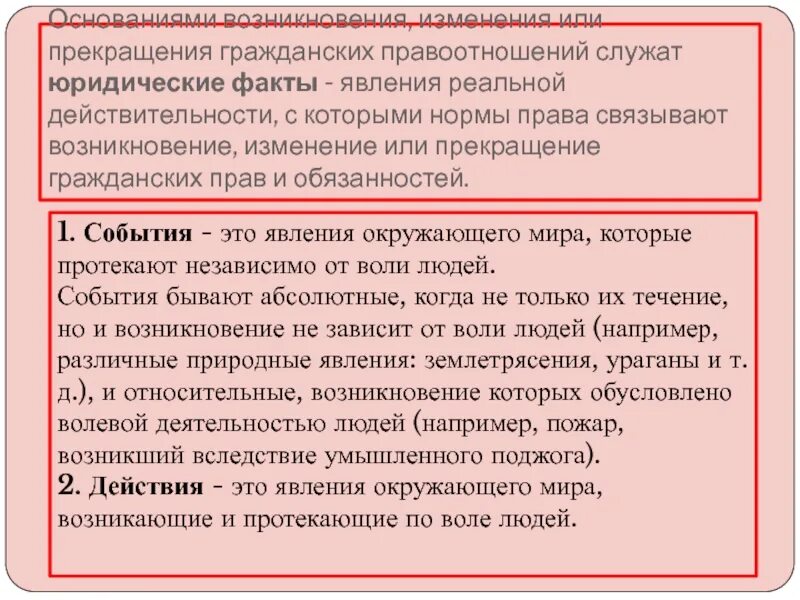 Основаниями возникновения, изменения или прекращения гражданских правоотношений служат юридические факты - явления реальной действительности, с которыми нормы права связывают возникновение, изменение или прекращение гражданских прав и обязанностей.

1. События - это явления окружающего мира, которые протекают независимо от воли людей.
События бывают абсолютные, когда не только их течение, но и возникновение не зависит от воли людей (например, различные природные явления: землетрясения, ураганы и т. д.), и относительные, возникновение которых обусловлено волевой деятельностью людей (например, пожар, возникший вследствие умышленного поджога).
2. Действия - это явления окружающего мира, возникающие и протекающие по воле людей.